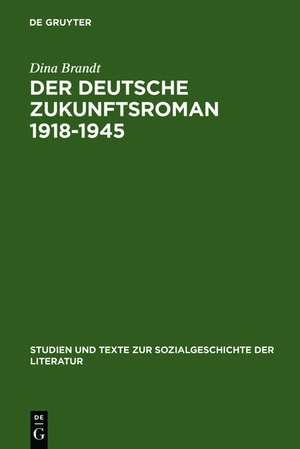 DE GRUYTER

Dina Brandt

DER DEUTSCHE ZUKUNFTSROMAN 1918-1945

STUDIEN UND TEXTE ZUR SOZIALGESCHICHTE DER LITERATUR

DE
G